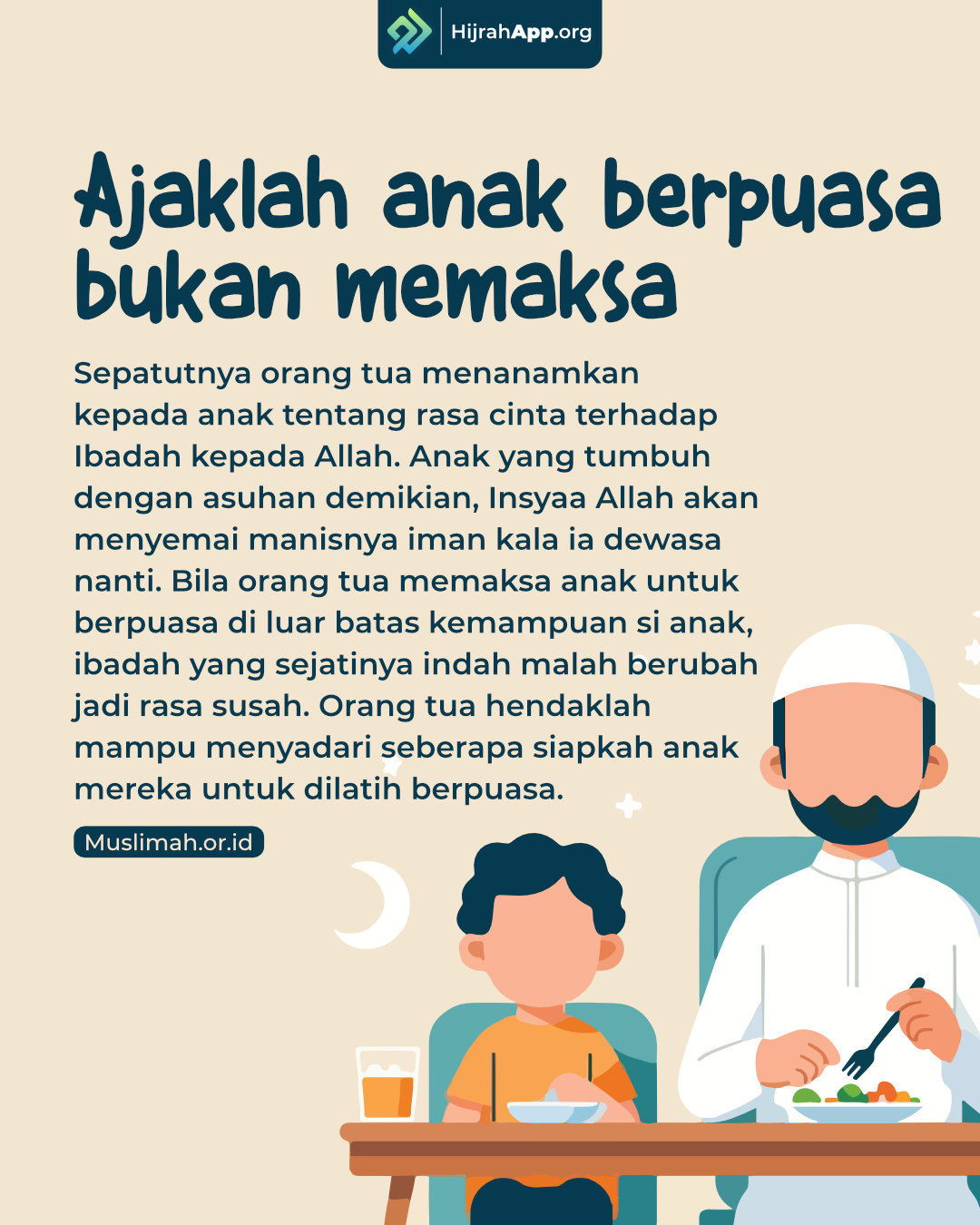 HijrahApp.org

Ajaklah anak berpuasa bukan memaksa

Sepatutnya orang tua menanamkan kepada anak tentang rasa cinta terhadap Ibadah kepada Allah. Anak yang tumbuh dengan asuhan demikian, Insyaa Allah akan menyemai manisnya iman kala ia dewasa nanti. Bila orang tua memaksa anak untuk berpuasa di luar batas kemampuan si anak, ibadah yang sejatinya indah malah berubah jadi rasa susah. Orang tua hendaklah mampu menyadari seberapa siapkah anak mereka untuk dilatih berpuasa.

Muslimah.or.id